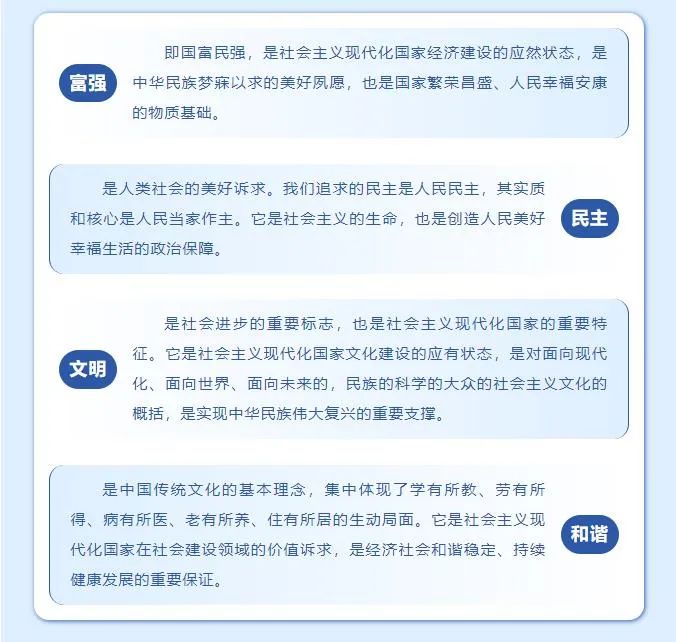 富强

即国富民强，是社会主义现代化国家经济建设的应然状态，是中华民族梦寐以求的美好夙愿，也是国家繁荣昌盛、人民幸福安康的物质基础。

是人类社会的美好诉求。我们追求的民主是人民民主，其实质和核心是人民当家作主。它是社会主义的生命，也是创造人民美好幸福生活的政治保障。

民主

文明

是社会进步的重要标志，也是社会主义现代化国家的重要特征。它是社会主义现代化国家文化建设的应有状态，是对面向现代化、面向世界、面向未来的，民族的科学的大众的社会主义文化的概括，是实现中华民族伟大复兴的重要支撑。

是中国传统文化的基本理念，集中体现了学有所教、劳有所得、病有所医、老有所养、住有所居的生动局面。它是社会主义现代化国家在社会建设领域的价值诉求，是经济社会和谐稳定、持续健康发展的重要保证。

和谐